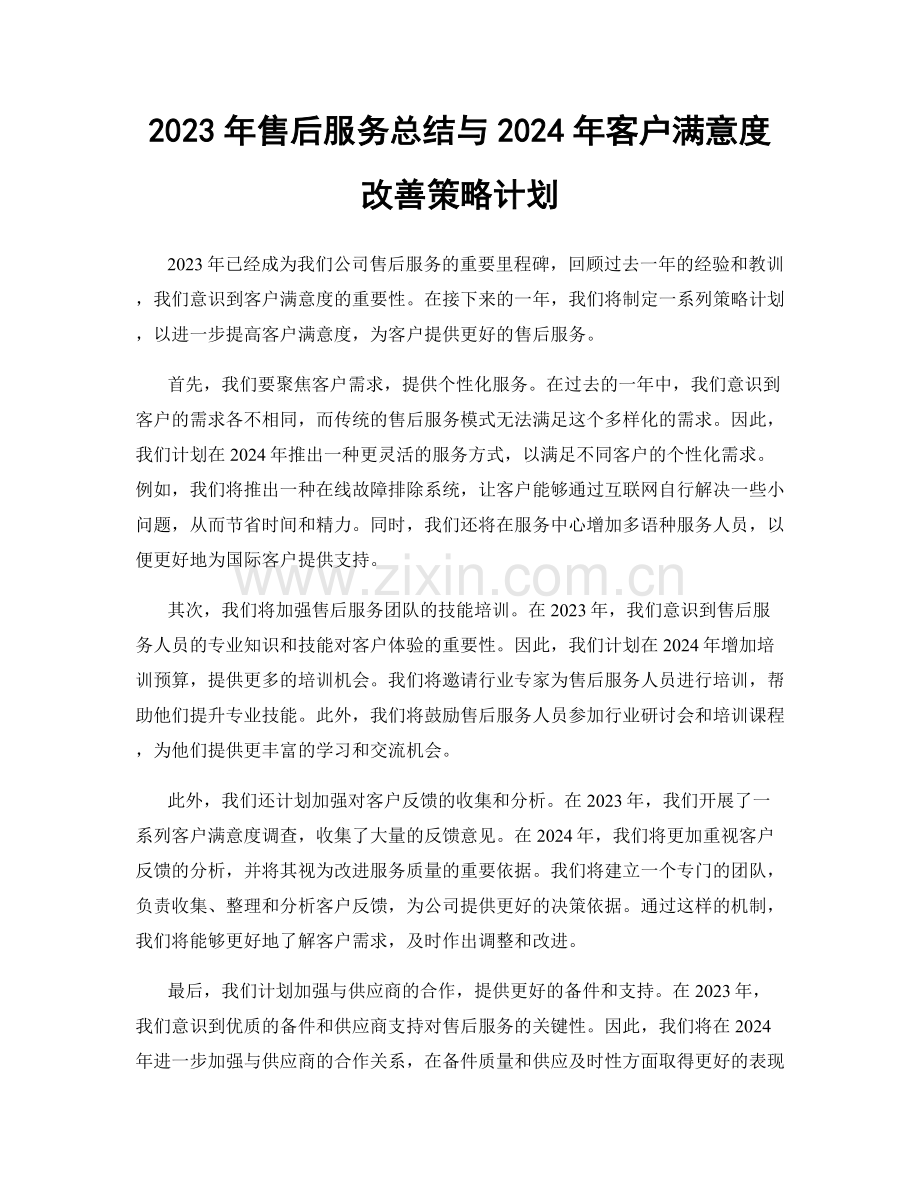 2023年售后服务总结与2024年客户满意度改善策略计划

2023年已经成为我们公司售后服务的重要里程碑，回顾过去一年的经验和教训，我们意识到客户满意度的重要性。在接下来的一年，我们将制定一系列策略计划，以进一步提高客户满意度，为客户提供更好的售后服务。

首先，我们要聚焦客户需求，提供个性化服务。在过去的一年中，我们意识到客户的需求各不相同，而传统的售后服务模式无法满足这个多样化的需求。因此，我们计划在2024年推出一种更灵活的服务方式，以满足不同客户的个性化需求。例如，我们将推出一种在线故障排除系统，让客户能够通过互联网自行解决一些小问题，从而节省时间和精力。同时，我们还将在服务中心增加多语种服务人员，以便更好地为国际客户提供支持。

其次，我们将加强售后服务团队的技能培训。在2023年，我们意识到售后服务人员的专业知识和技能对客户体验的重要性。因此，我们计划在2024年增加培训预算，提供更多的培训机会。我们将邀请行业专家为售后服务人员进行培训，帮助他们提升专业技能。此外，我们将鼓励售后服务人员参加行业研讨会和培训课程，为他们提供更丰富的学习和交流机会。

此外，我们还计划加强对客户反馈的收集和分析。在2023年，我们开展了一系列客户满意度调查，收集了大量的反馈意见。在2024年，我们将更加重视客户反馈的分析，并将其视为改进服务质量的重要依据。我们将建立一个专门的团队，负责收集、整理和分析客户反馈，为公司提供更好的决策依据。通过这样的机制，我们将能够更好地了解客户需求，及时作出调整和改进。

最后，我们计划加强与供应商的合作，提供更好的备件和支持。在2023年，我们意识到优质的备件和供应商支持对售后服务的关键性。因此，我们将在2024年进一步加强与供应商的合作关系，在备件质量和供应及时性方面取得更好的表现

www.zixin.com.cn